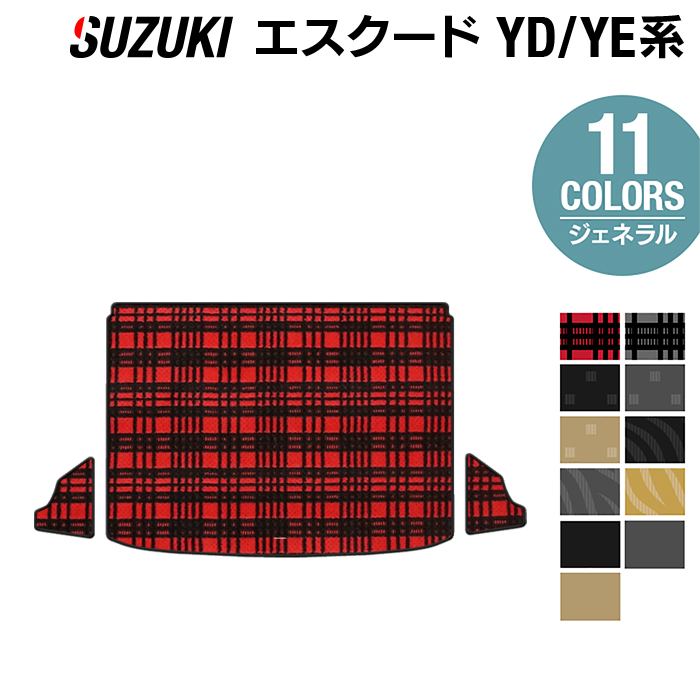 SUZUKI エスクード YD/YE系

11
COLORS
ジェネラル